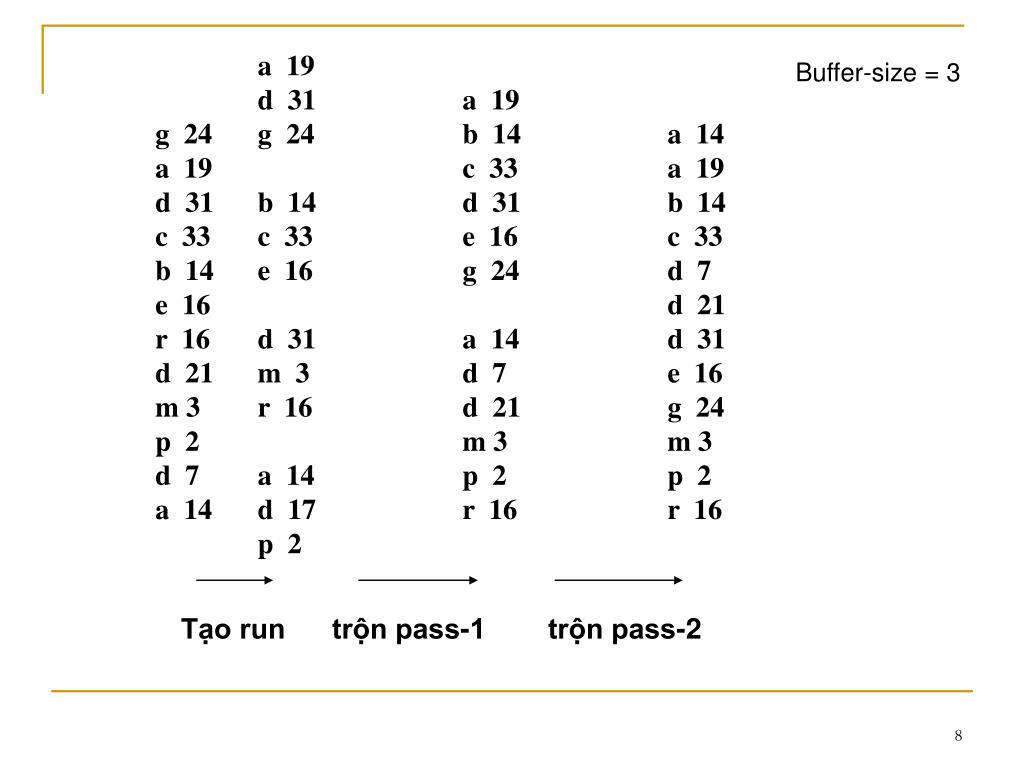 Buffer-size = 3

g 24
a 19
d 31
c 33
b 14
e 16
r 16
d 21
m 3
p 2
d 7
a 14

a 19
d 31
g 24

b 14
c 33
e 16

d 31
m 3
r 16

a 14
d 17
p 2

a 19
b 14
c 33
d 31
e 16
g 24

a 14
d 7
d 21
m 3
p 2
r 16

a 14
a 19
b 14
c 33
d 7
d 21
d 31
e 16
g 24
m 3
p 2
r 16

Tạo run trộn pass-1 trộn pass-2

8